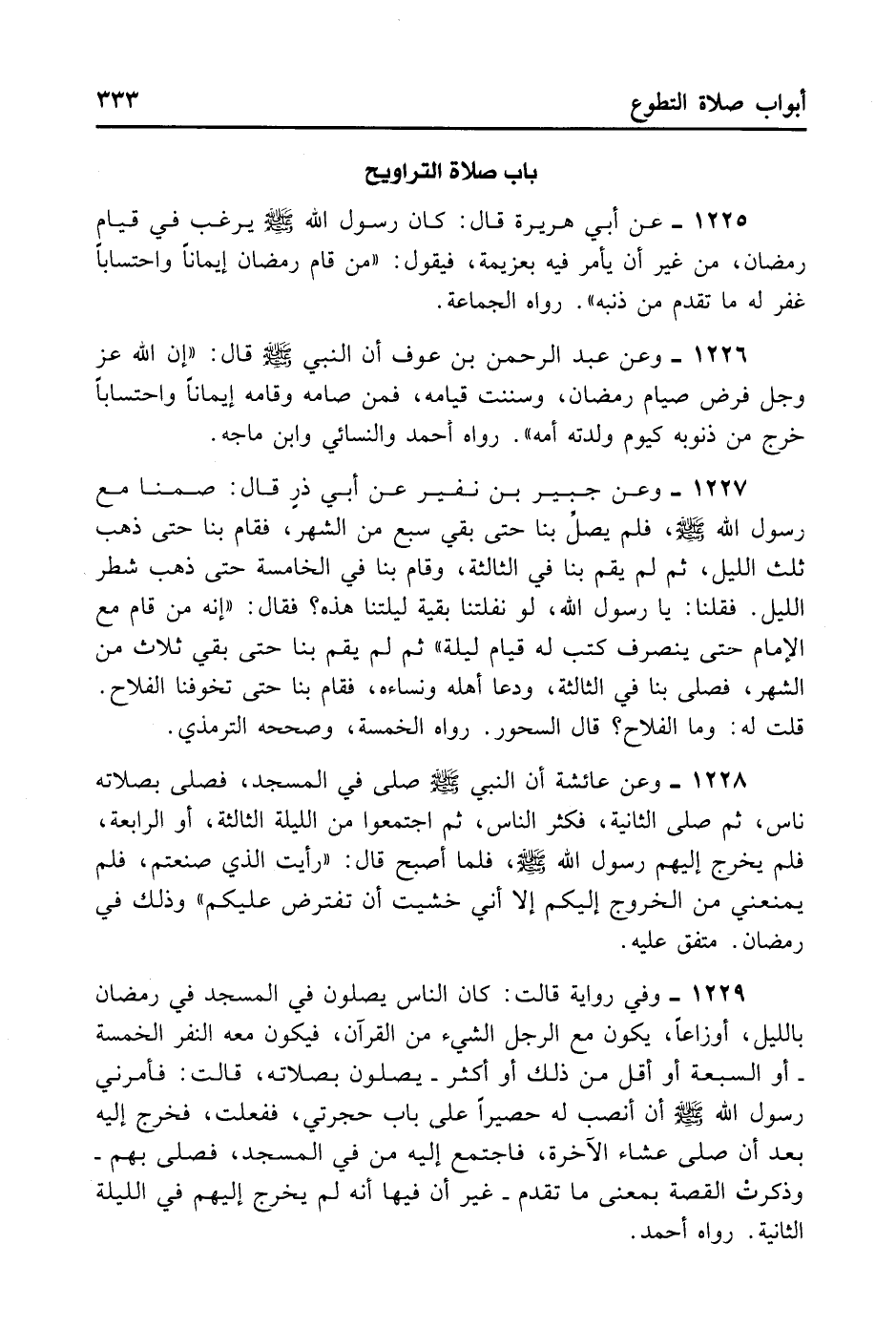 أبواب صلاة التطوع ٣٣٣

باب صلاة التراويح

١٢٢٥ ـ عن أبي هريرة قال: كان رسول الله ﷺ يرغب في قيام رمضان، من غير أن يأمر فيه بعزيمة، فيقول: «من قام رمضان إيماناً واحتساباً غفر له ما تقدم من ذنبه». رواه الجماعة.

١٢٢٦ ـ وعن عبد الرحمن بن عوف أن النبي ﷺ قال: «إن الله عز وجل فرض صيام رمضان، وسننت قيامه، فمن صامه وقامه إيماناً واحتساباً خرج من ذنوبه كيوم ولدته أمه». رواه أحمد والنسائي وابن ماجه.

١٢٢٧ ـ وعن جبير بن نفير عن أبي ذر قال: صمنا مع رسول الله ﷺ، فلم يصلِّ بنا حتى بقي سبع من الشهر، فقام بنا حتى ذهب ثلث الليل، ثم لم يقم بنا في الثالثة، وقام بنا في الخامسة حتى ذهب شطر الليل. فقلنا: يا رسول الله، لو نفلتنا بقية ليلتنا هذه؟ فقال: «إنه من قام مع الإمام حتى ينصرف كتب له قيام ليلة» ثم لم يقم بنا حتى بقي ثلاث من الشهر، فصلى بنا في الثالثة، ودعا أهله ونساءه، فقام بنا حتى تخوفنا الفلاح. قلت له: وما الفلاح؟ قال السحور. رواه الخمسة، وصححه الترمذي.

١٢٢٨ ـ وعن عائشة أن النبي ﷺ صلى في المسجد، فصلى بصلاته ناس، ثم صلى الثانية، فكثر الناس، ثم اجتمعوا من الليلة الثالثة، أو الرابعة، فلم يخرج إليهم رسول الله ﷺ، فلما أصبح قال: «رأيت الذي صنعتم، فلم يمنعني من الخروج إليكم إلا أني خشيت أن تفترض عليكم» وذلك في رمضان. متفق عليه.

١٢٢٩ ـ وفي رواية قالت: كان الناس يصلون في المسجد في رمضان بالليل، أوزاعاً، يكون مع الرجل الشيء من القرآن، فيكون معه النفر الخمسة ـ أو السبعة أو أقل من ذلك أو أكثر ـ يصلون بصلاته، قالت: فأمرني رسول الله ﷺ أن أنصب له حصيراً على باب حجرتي، ففعلت، فخرج إليه بعد أن صلى عشاء الآخرة، فاجتمع إليه من في المسجد، فصلى بهم ـ وذكرتْ القصة بمعنى ما تقدم ـ غير أن فيها أنه لم يخرج إليهم في الليلة الثانية. رواه أحمد.